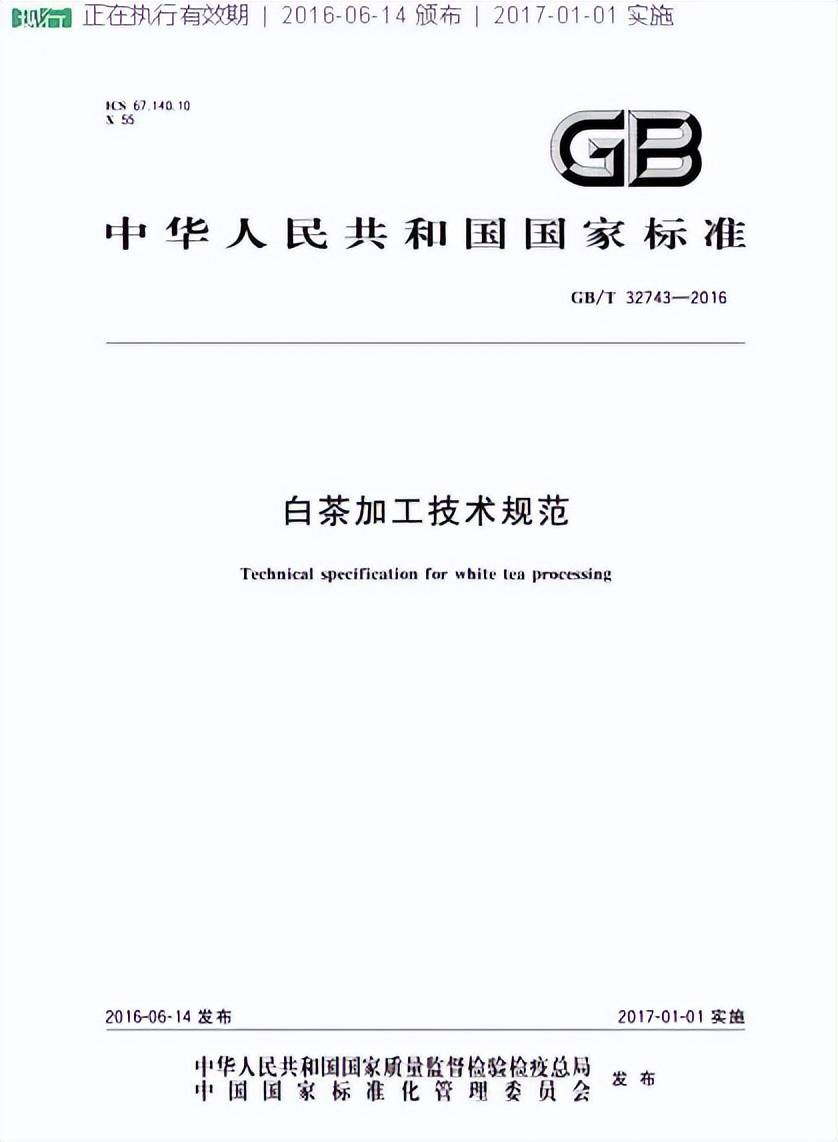 现行 正在执行有效期 | 2016-06-14 颁布 | 2017-01-01 实施

ICS 67.140.10
X 55

GB

中华人民共和国国家标准

GB/T 32743—2016

白茶加工技术规范

Technical specification for white tea processing

2016-06-14 发布

2017-01-01 实施

中华人民共和国国家质量监督检验检疫总局
中国国家标准化管理委员会
发布